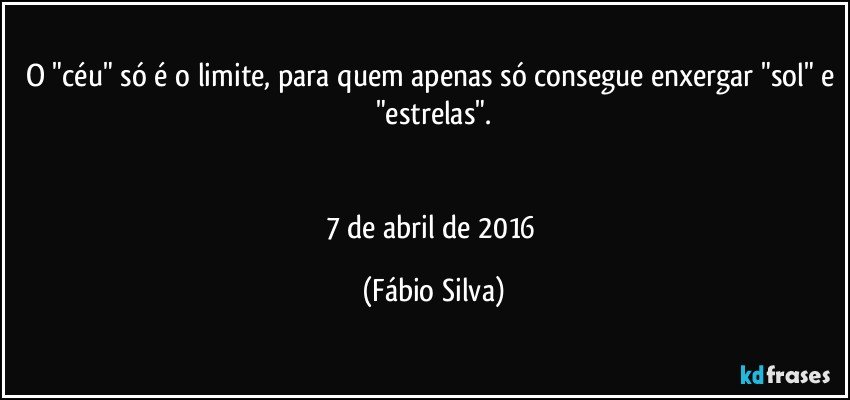 O "céu" só é o limite, para quem apenas só consegue enxergar "sol" e "estrelas".

7 de abril de 2016

(Fábio Silva)

kdfrases